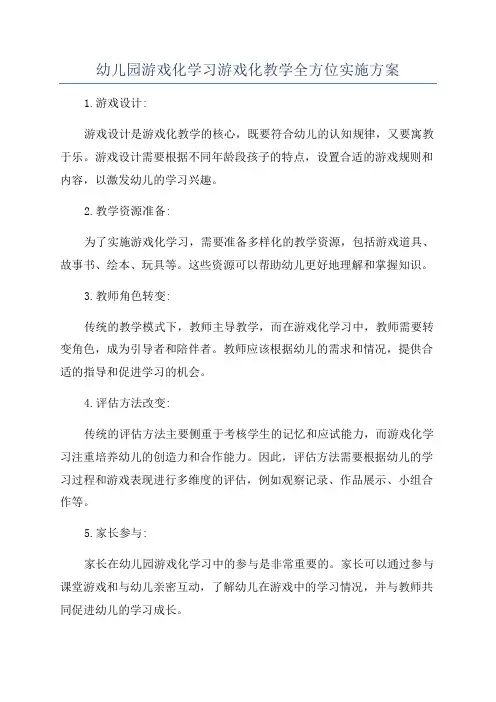 幼儿园游戏化学习游戏化教学全方位实施方案

1.游戏设计:

游戏设计是游戏化教学的核心，既要符合幼儿的认知规律，又要寓教于乐。游戏设计需要根据不同年龄段孩子的特点，设置合适的游戏规则和内容，以激发幼儿的学习兴趣。

2.教学资源准备:

为了实施游戏化学习，需要准备多样化的教学资源，包括游戏道具、故事书、绘本、玩具等。这些资源可以帮助幼儿更好地理解和掌握知识。

3.教师角色转变:

传统的教学模式下，教师主导教学，而在游戏化学习中，教师需要转变角色，成为引导者和陪伴者。教师应该根据幼儿的需求和情况，提供合适的指导和促进学习的机会。

4.评估方法改变:

传统的评估方法主要侧重于考核学生的记忆和应试能力，而游戏化学习注重培养幼儿的创造力和合作能力。因此，评估方法需要根据幼儿的学习过程和游戏表现进行多维度的评估，例如观察记录、作品展示、小组合作等。

5.家长参与:

家长在幼儿园游戏化学习中的参与是非常重要的。家长可以通过参与课堂游戏和与幼儿亲密互动，了解幼儿在游戏中的学习情况，并与教师共同促进幼儿的学习成长。